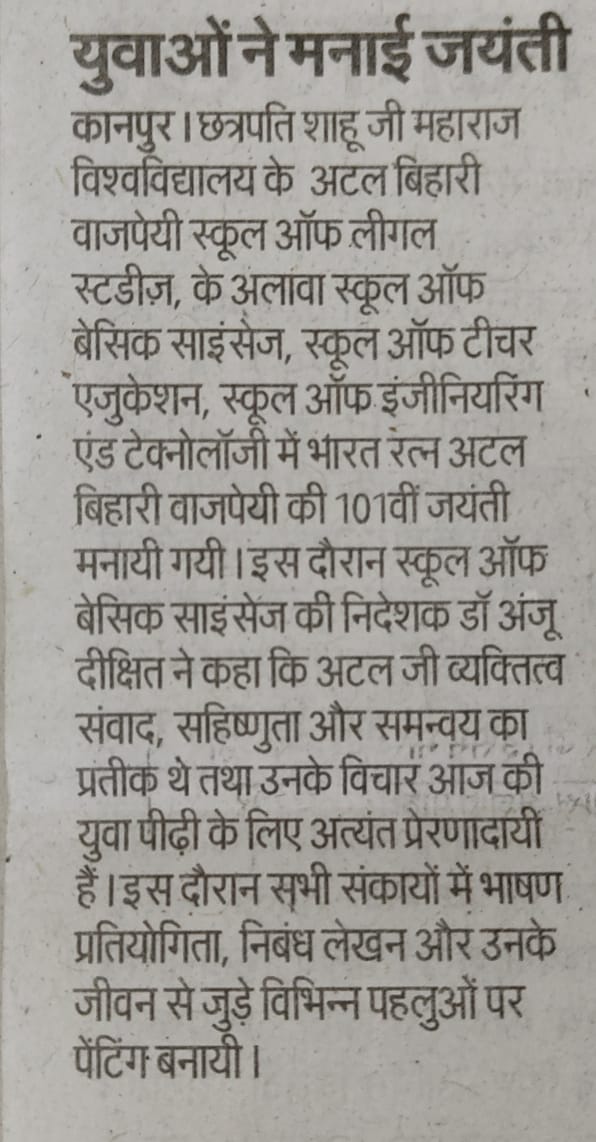 युवाओं ने मनाई जयंती

कानपुर। छत्रपति शाहू जी महाराज विश्वविद्यालय के अटल बिहारी वाजपेयी स्कूल ऑफ लीगल स्टडीज़, के अलावा स्कूल ऑफ बेसिक साइंसेज, स्कूल ऑफ टीचर एजुकेशन, स्कूल ऑफ इंजीनियरिंग एंड टेक्नोलॉजी में भारत रत्न अटल बिहारी वाजपेयी की 101वीं जयंती मनायी गयी। इस दौरान स्कूल ऑफ बेसिक साइंसेज की निदेशक डॉ अंजू दीक्षित ने कहा कि अटल जी व्यक्तित्व संवाद, सहिष्णुता और समन्वय का प्रतीक थे तथा उनके विचार आज की युवा पीढ़ी के लिए अत्यंत प्रेरणादायी हैं। इस दौरान सभी संकायों में भाषण प्रतियोगिता, निबंध लेखन और उनके जीवन से जुड़े विभिन्न पहलुओं पर पेंटिंग बनायी।